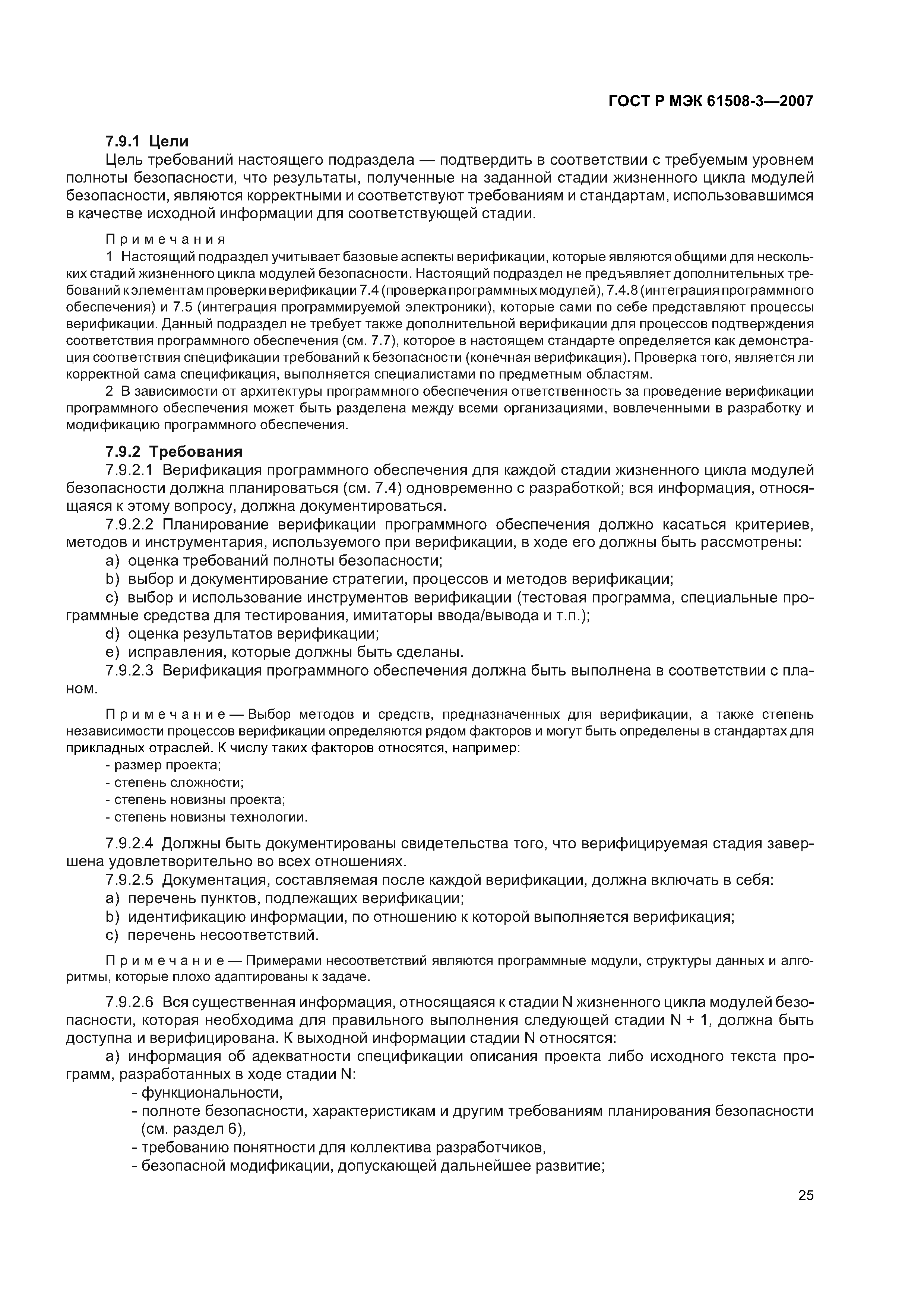 ГОСТ Р МЭК 61508-3—2007

7.9.1 Цели

Цель требований настоящего подраздела — подтвердить в соответствии с требуемым уровнем полноты безопасности, что результаты, полученные на заданной стадии жизненного цикла модулей безопасности, являются корректными и соответствуют требованиям и стандартам, использовавшимся в качестве исходной информации для соответствующей стадии.

Примечания

1 Настоящий подраздел учитывает базовые аспекты верификации, которые являются общими для нескольких стадий жизненного цикла модулей безопасности. Настоящий подраздел не предъявляет дополнительных требований к элементам проверки верификации 7.4 (проверка программных модулей), 7.4.8 (интеграция программного обеспечения) и 7.5 (интеграция программируемой электроники), которые сами по себе представляют процессы верификации. Данный подраздел не требует также дополнительной верификации для процессов подтверждения соответствия программного обеспечения (см. 7.7), которое в настоящем стандарте определяется как демонстрация соответствия спецификации требований к безопасности (конечная верификация). Проверка того, является ли корректной сама спецификация, выполняется специалистами по предметным областям.

2 В зависимости от архитектуры программного обеспечения ответственность за проведение верификации программного обеспечения может быть разделена между всеми организациями, вовлеченными в разработку и модификацию программного обеспечения.

7.9.2 Требования

7.9.2.1 Верификация программного обеспечения для каждой стадии жизненного цикла модулей безопасности должна планироваться (см. 7.4) одновременно с разработкой; вся информация, относящаяся к этому вопросу, должна документироваться.

7.9.2.2 Планирование верификации программного обеспечения должно касаться критериев, методов и инструментария, используемого при верификации, в ходе его должны быть рассмотрены:

a) оценка требований полноты безопасности;

b) выбор и документирование стратегии, процессов и методов верификации;

c) выбор и использование инструментов верификации (тестовая программа, специальные программные средства для тестирования, имитаторы ввода/вывода и т.п.);

d) оценка результатов верификации;

e) исправления, которые должны быть сделаны.

7.9.2.3 Верификация программного обеспечения должна быть выполнена в соответствии с планом.

Примечание — Выбор методов и средств, предназначенных для верификации, а также степень независимости процессов верификации определяются рядом факторов и могут быть определены в стандартах для прикладных отраслей. К числу таких факторов относятся, например:

- размер проекта;
- степень сложности;
- степень новизны проекта;
- степень новизны технологии.

7.9.2.4 Должны быть документированы свидетельства того, что верифицируемая стадия завершена удовлетворительно во всех отношениях.

7.9.2.5 Документация, составляемая после каждой верификации, должна включать в себя:

a) перечень пунктов, подлежащих верификации;

b) идентификацию информации, по отношению к которой выполняется верификация;

c) перечень несоответствий.

Примечание — Примерами несоответствий являются программные модули, структуры данных и алгоритмы, которые плохо адаптированы к задаче.

7.9.2.6 Вся существенная информация, относящаяся к стадии N жизненного цикла модулей безопасности, которая необходима для правильного выполнения следующей стадии N + 1, должна быть доступна и верифицирована. К выходной информации стадии N относятся:

a) информация об адекватности спецификации описания проекта либо исходного текста программ, разработанных в ходе стадии N:

- функциональности,
- полноте безопасности, характеристикам и другим требованиям планирования безопасности (см. раздел 6),
- требованию понятности для коллектива разработчиков,
- безопасной модификации, допускающей дальнейшее развитие;

25